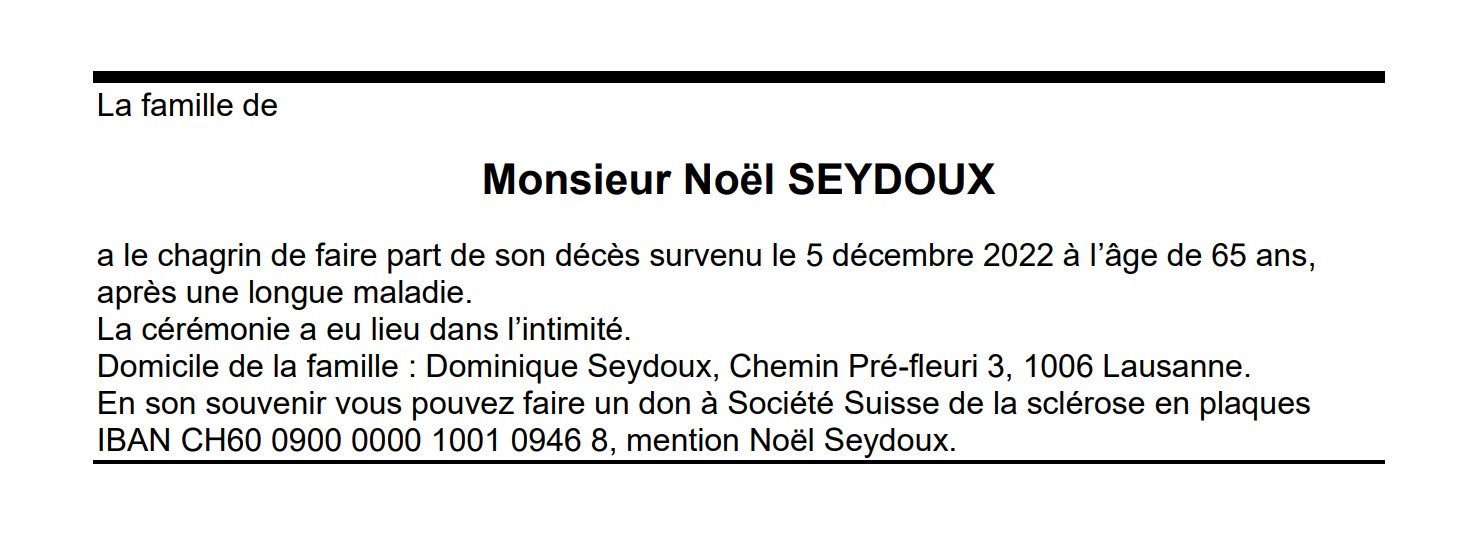 La famille de

Monsieur Noël SEYDOUX

a le chagrin de faire part de son décès survenu le 5 décembre 2022 à l'âge de 65 ans, après une longue maladie.
La cérémonie a eu lieu dans l'intimité.
Domicile de la famille : Dominique Seydoux, Chemin Pré-fleuri 3, 1006 Lausanne.
En son souvenir vous pouvez faire un don à Société Suisse de la sclérose en plaques IBAN CH60 0900 0000 1001 0946 8, mention Noël Seydoux.